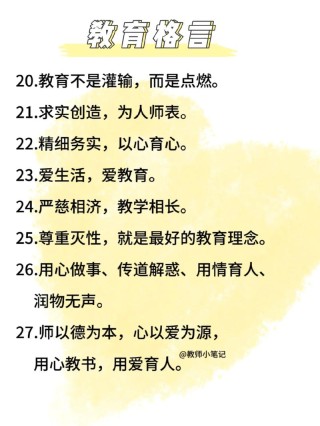 教育格言

20.教育不是灌输，而是点燃。

21.求实创造，为人师表。

22.精细务实，以心育心。

23.爱生活，爱教育。

24.严慈相济，教学相长。

25.尊重灭性，就是最好的教育理念。

26.用心做事、传道解惑、用情育人、润物无声。

27.师以德为本，心以爱为源，用心教书，用爱育人。

@教师小笔记